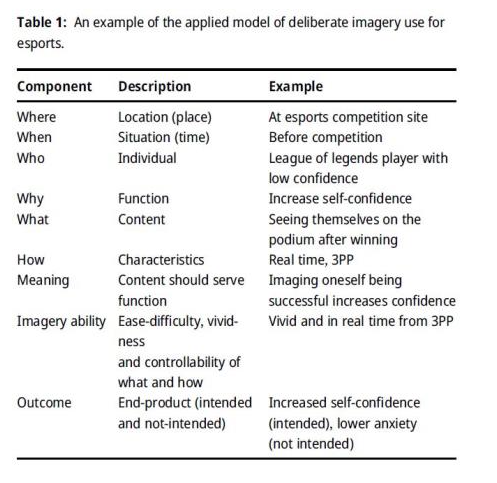 **Table 1:** An example of the applied model of deliberate imagery use for esports.

| Component | Description | Example |
|---|---|---|
| Where | Location (place) | At esports competition site |
| When | Situation (time) | Before competition |
| Who | Individual | League of legends player with low confidence |
| Why | Function | Increase self-confidence |
| What | Content | Seeing themselves on the podium after winning |
| How | Characteristics | Real time, 3PP |
| Meaning | Content should serve function | Imaging oneself being successful increases confidence |
| Imagery ability | Ease-difficulty, vividness and controllability of what and how | Vivid and in real time from 3PP |
| Outcome | End-product (intended and not-intended) | Increased self-confidence (intended), lower anxiety (not intended) |